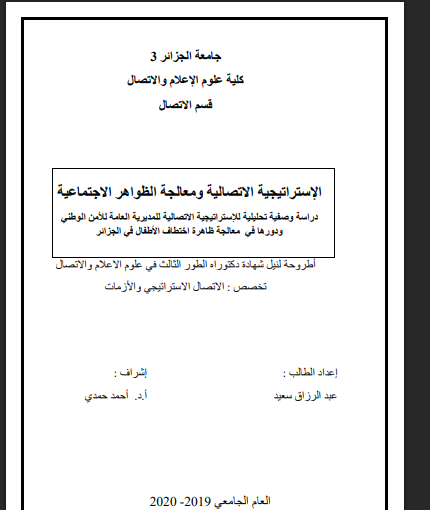 جامعة الجزائر 3
كلية علوم الإعلام والاتصال
قسم الاتصال

الإستراتيجية الاتصالية ومعالجة الظواهر الاجتماعية
دراسة وصفية تحليلية للإستراتيجية الاتصالية للمديرية العامة للأمن الوطني ودورها في معالجة ظاهرة اختطاف الأطفال في الجزائر

أطروحة لنيل شهادة دكتوراه الطور الثالث في علوم الاعلام والاتصال
تخصص : الاتصال الاستراتيجي والأزمات

إعداد الطالب :
عبد الرزاق سعيد

إشراف :
أ.د. أحمد حمدي

العام الجامعي 2019- 2020